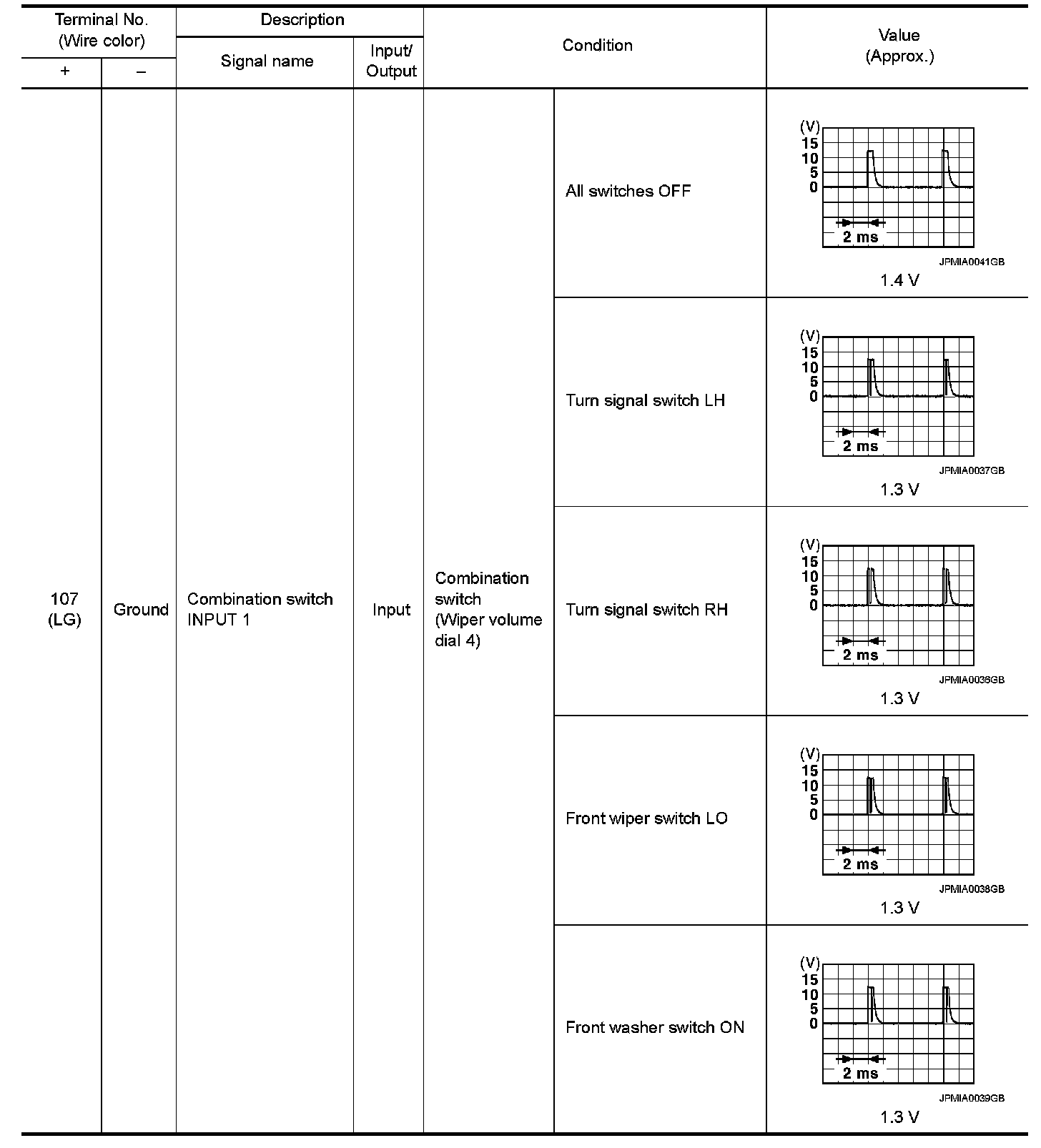 | Terminal No. (Wire color) + | Terminal No. (Wire color) – | Description Signal name | Description Input/ Output | Condition | Condition | Value (Approx.) |
|---|---|---|---|---|---|---|
| 107 (LG) | Ground | Combination switch INPUT 1 | Input | Combination switch (Wiper volume dial 4) | All switches OFF | (V) 15 10 5 0 2 ms JPMIA0041GB 1.4 V |
| | | | | | Turn signal switch LH | (V) 15 10 5 0 2 ms JPMIA0037GB 1.3 V |
| | | | | | Turn signal switch RH | (V) 15 10 5 0 2 ms JPMIA0036GB 1.3 V |
| | | | | | Front wiper switch LO | (V) 15 10 5 0 2 ms JPMIA0038GB 1.3 V |
| | | | | | Front washer switch ON | (V) 15 10 5 0 2 ms JPMIA0039GB 1.3 V |